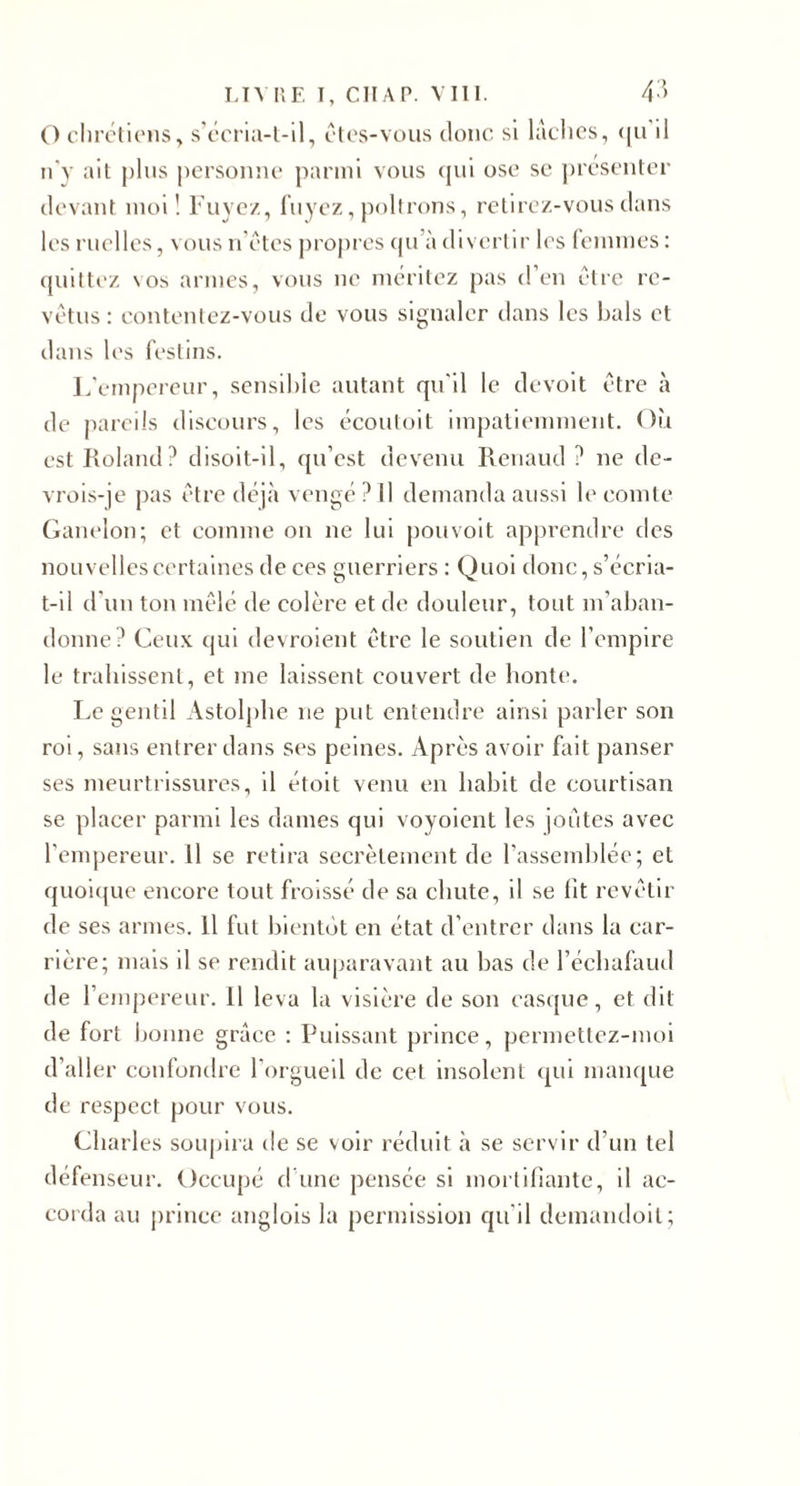 LIVRE I, CHAP. VIII. 43

O chrétiens, s'écria-t-il, êtes-vous donc si lâches, qu'il n'y ait plus personne parmi vous qui ose se présenter devant moi! Fuyez, fuyez, poltrons, retirez-vous dans les ruelles, vous n'êtes propres qu'à divertir les femmes: quittez vos armes, vous ne méritez pas d'en être revêtus: contentez-vous de vous signaler dans les bals et dans les festins.

L'empereur, sensible autant qu'il le devoit être à de pareils discours, les écoutoit impatiemment. Où est Roland? disoit-il, qu'est devenu Renaud? ne devrois-je pas être déjà vengé? Il demanda aussi le comte Ganelon; et comme on ne lui pouvoit apprendre des nouvelles certaines de ces guerriers: Quoi donc, s'écria-t-il d'un ton mêlé de colère et de douleur, tout m'abandonne? Ceux qui devroient être le soutien de l'empire le trahissent, et me laissent couvert de honte.

Le gentil Astolphe ne put entendre ainsi parler son roi, sans entrer dans ses peines. Après avoir fait panser ses meurtrissures, il étoit venu en habit de courtisan se placer parmi les dames qui voyoient les joûtes avec l'empereur. Il se retira secrètement de l'assemblée; et quoique encore tout froissé de sa chute, il se fit revêtir de ses armes. Il fut bientôt en état d'entrer dans la carrière; mais il se rendit auparavant au bas de l'échafaud de l'empereur. Il leva la visière de son casque, et dit de fort bonne grâce: Puissant prince, permettez-moi d'aller confondre l'orgueil de cet insolent qui manque de respect pour vous.

Charles soupira de se voir réduit à se servir d'un tel défenseur. Occupé d'une pensée si mortifiante, il accorda au prince anglois la permission qu'il demandoit;